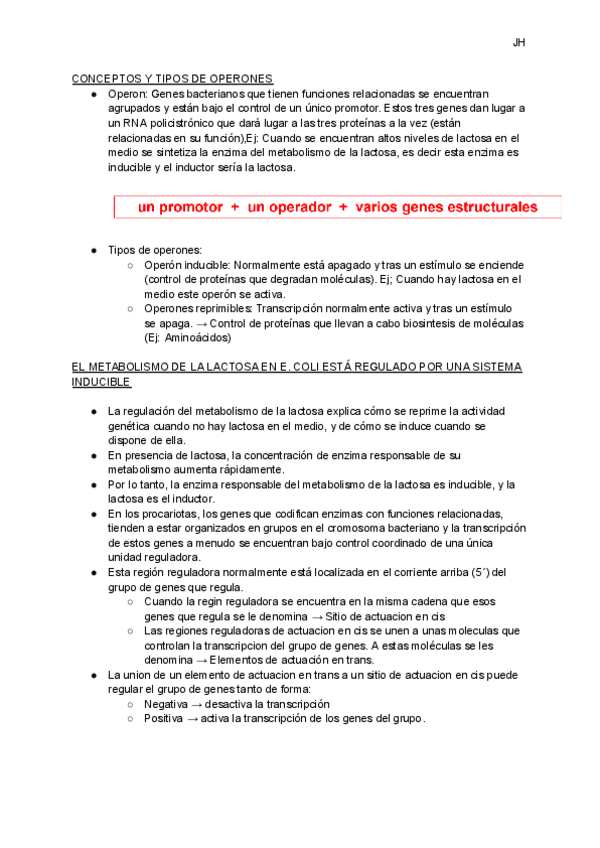 JH

CONCEPTOS Y TIPOS DE OPERONES

● Operon: Genes bacterianos que tienen funciones relacionadas se encuentran agrupados y están bajo el control de un único promotor. Estos tres genes dan lugar a un RNA policistrónico que dará lugar a las tres proteínas a la vez (están relacionadas en su función),Ej: Cuando se encuentran altos niveles de lactosa en el medio se sintetiza la enzima del metabolismo de la lactosa, es decir esta enzima es inducible y el inductor sería la lactosa.

un promotor + un operador + varios genes estructurales

● Tipos de operones:
 ○ Operón inducible: Normalmente está apagado y tras un estímulo se enciende (control de proteínas que degradan moléculas). Ej; Cuando hay lactosa en el medio este operón se activa.
 ○ Operones reprimibles: Transcripción normalmente activa y tras un estímulo se apaga. → Control de proteínas que llevan a cabo biosintesis de moléculas (Ej: Aminoácidos)

EL METABOLISMO DE LA LACTOSA EN E. COLI ESTÁ REGULADO POR UNA SISTEMA INDUCIBLE

● La regulación del metabolismo de la lactosa explica cómo se reprime la actividad genética cuando no hay lactosa en el medio, y de cómo se induce cuando se dispone de ella.
● En presencia de lactosa, la concentración de enzima responsable de su metabolismo aumenta rápidamente.
● Por lo tanto, la enzima responsable del metabolismo de la lactosa es inducible, y la lactosa es el inductor.
● En los procariotas, los genes que codifican enzimas con funciones relacionadas, tienden a estar organizados en grupos en el cromosoma bacteriano y la transcripción de estos genes a menudo se encuentran bajo control coordinado de una única unidad reguladora.
● Esta región reguladora normalmente está localizada en el corriente arriba (5´) del grupo de genes que regula.
 ○ Cuando la regin reguladora se encuentra en la misma cadena que esos genes que regula se le denomina → Sitio de actuacion en cis
 ○ Las regiones reguladoras de actuacion en cis se unen a unas moleculas que controlan la transcripcion del grupo de genes. A estas moléculas se les denomina → Elementos de actuación en trans.
● La union de un elemento de actuacion en trans a un sitio de actuacion en cis puede regular el grupo de genes tanto de forma:
 ○ Negativa → desactiva la transcripción
 ○ Positiva → activa la transcripción de los genes del grupo.